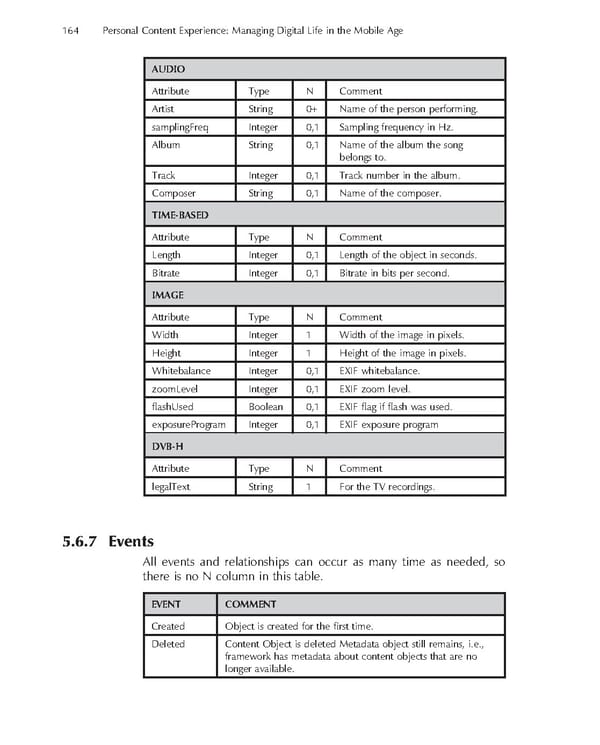 164 Personal Content Experience: Managing Digital Life in the Mobile Age

| AUDIO | | | |
|---|---|---|---|
| Attribute | Type | N | Comment |
| Artist | String | 0+ | Name of the person performing. |
| samplingFreq | Integer | 0,1 | Sampling frequency in Hz. |
| Album | String | 0,1 | Name of the album the song belongs to. |
| Track | Integer | 0,1 | Track number in the album. |
| Composer | String | 0,1 | Name of the composer. |
| TIME-BASED | | | |
| Attribute | Type | N | Comment |
| Length | Integer | 0,1 | Length of the object in seconds. |
| Bitrate | Integer | 0,1 | Bitrate in bits per second. |
| IMAGE | | | |
| Attribute | Type | N | Comment |
| Width | Integer | 1 | Width of the image in pixels. |
| Height | Integer | 1 | Height of the image in pixels. |
| Whitebalance | Integer | 0,1 | EXIF whitebalance. |
| zoomLevel | Integer | 0,1 | EXIF zoom level. |
| flashUsed | Boolean | 0,1 | EXIF flag if flash was used. |
| exposureProgram | Integer | 0,1 | EXIF exposure program |
| DVB-H | | | |
| Attribute | Type | N | Comment |
| legalText | String | 1 | For the TV recordings. |

5.6.7 Events

All events and relationships can occur as many time as needed, so there is no N column in this table.

| EVENT | COMMENT |
|---|---|
| Created | Object is created for the first time. |
| Deleted | Content Object is deleted Metadata object still remains, i.e., framework has metadata about content objects that are no longer available. |